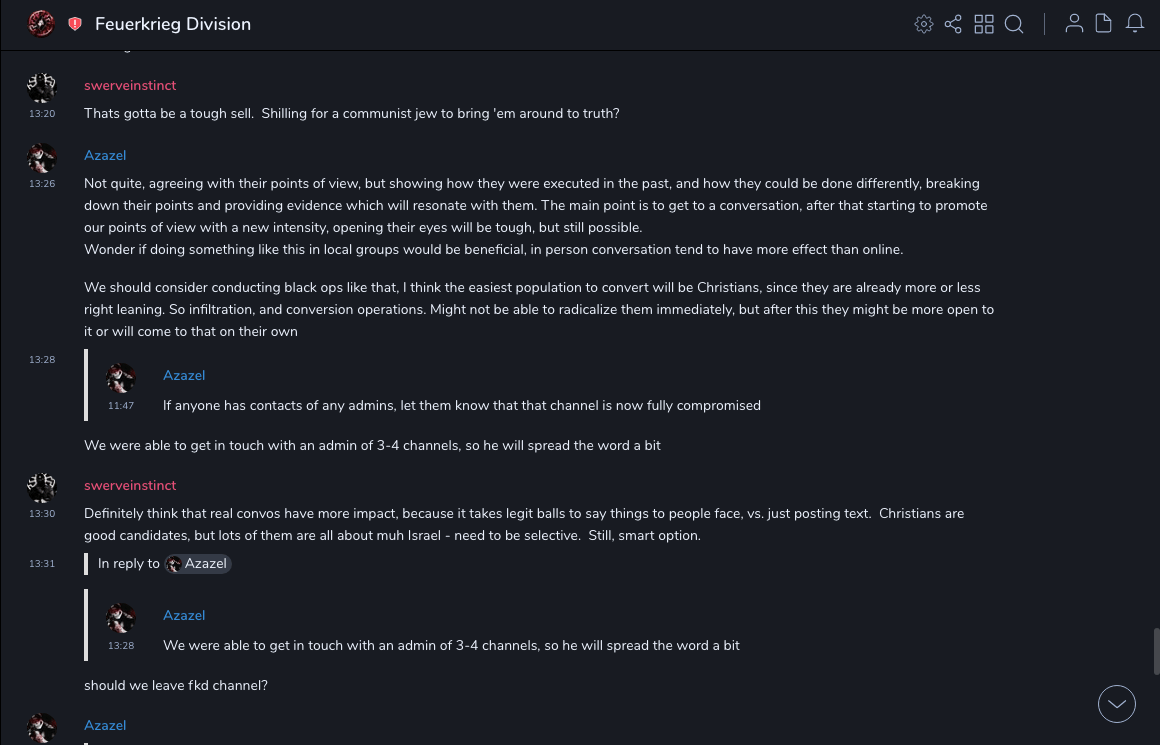 Feuerkrieg Division

swerveinstinct
13:20
Thats gotta be a tough sell. Shilling for a communist jew to bring 'em around to truth?

Azazel
13:26
Not quite, agreeing with their points of view, but showing how they were executed in the past, and how they could be done differently, breaking down their points and providing evidence which will resonate with them. The main point is to get to a conversation, after that starting to promote our points of view with a new intensity, opening their eyes will be tough, but still possible.
Wonder if doing something like this in local groups would be beneficial, in person conversation tend to have more effect than online.

We should consider conducting black ops like that, I think the easiest population to convert will be Christians, since they are already more or less right leaning. So infiltration, and conversion operations. Might not be able to radicalize them immediately, but after this they might be more open to it or will come to that on their own

13:28
Azazel
11:47
If anyone has contacts of any admins, let them know that that channel is now fully compromised

We were able to get in touch with an admin of 3-4 channels, so he will spread the word a bit

swerveinstinct
13:30
Definitely think that real convos have more impact, because it takes legit balls to say things to people face, vs. just posting text. Christians are good candidates, but lots of them are all about muh Israel - need to be selective. Still, smart option.

13:31
In reply to Azazel

Azazel
13:28
We were able to get in touch with an admin of 3-4 channels, so he will spread the word a bit

should we leave fkd channel?

Azazel